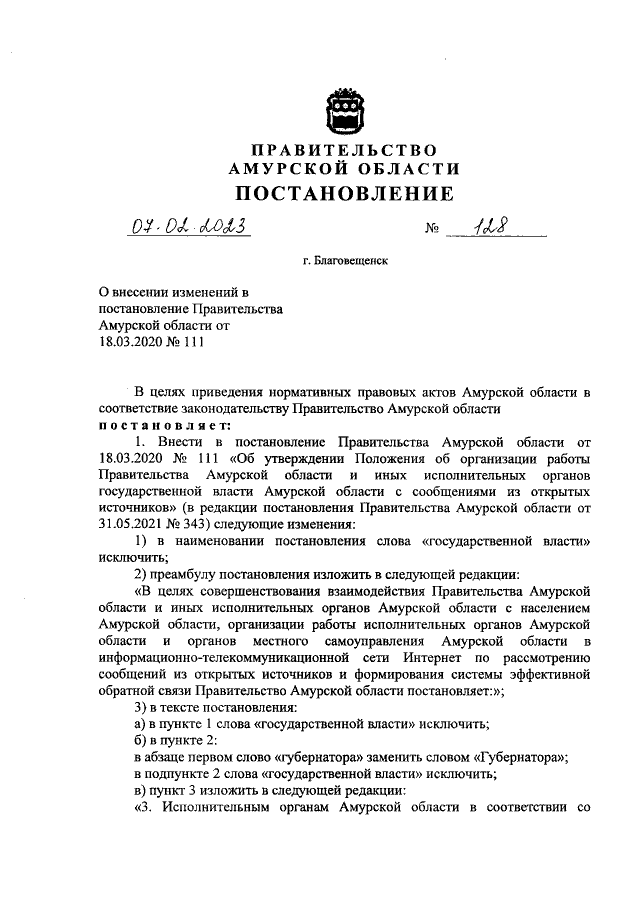 ПРАВИТЕЛЬСТВО
АМУРСКОЙ ОБЛАСТИ
ПОСТАНОВЛЕНИЕ

07.02.2023 № 128

г. Благовещенск

О внесении изменений в постановление Правительства Амурской области от 18.03.2020 № 111

В целях приведения нормативных правовых актов Амурской области в соответствие законодательству Правительство Амурской области постановляет:

1. Внести в постановление Правительства Амурской области от 18.03.2020 № 111 «Об утверждении Положения об организации работы Правительства Амурской области и иных исполнительных органов государственной власти Амурской области с сообщениями из открытых источников» (в редакции постановления Правительства Амурской области от 31.05.2021 № 343) следующие изменения:

1) в наименовании постановления слова «государственной власти» исключить;

2) преамбулу постановления изложить в следующей редакции:

«В целях совершенствования взаимодействия Правительства Амурской области и иных исполнительных органов Амурской области с населением Амурской области, организации работы исполнительных органов Амурской области и органов местного самоуправления Амурской области в информационно-телекоммуникационной сети Интернет по рассмотрению сообщений из открытых источников и формирования системы эффективной обратной связи Правительство Амурской области постановляет:»;

3) в тексте постановления:

а) в пункте 1 слова «государственной власти» исключить;

б) в пункте 2:

в абзаце первом слово «губернатора» заменить словом «Губернатора»;

в подпункте 2 слова «государственной власти» исключить;

в) пункт 3 изложить в следующей редакции:

«3. Исполнительным органам Амурской области в соответствии со